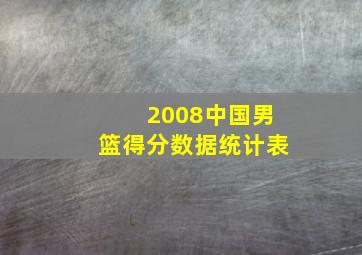 2008中国男篮得分数据统计表